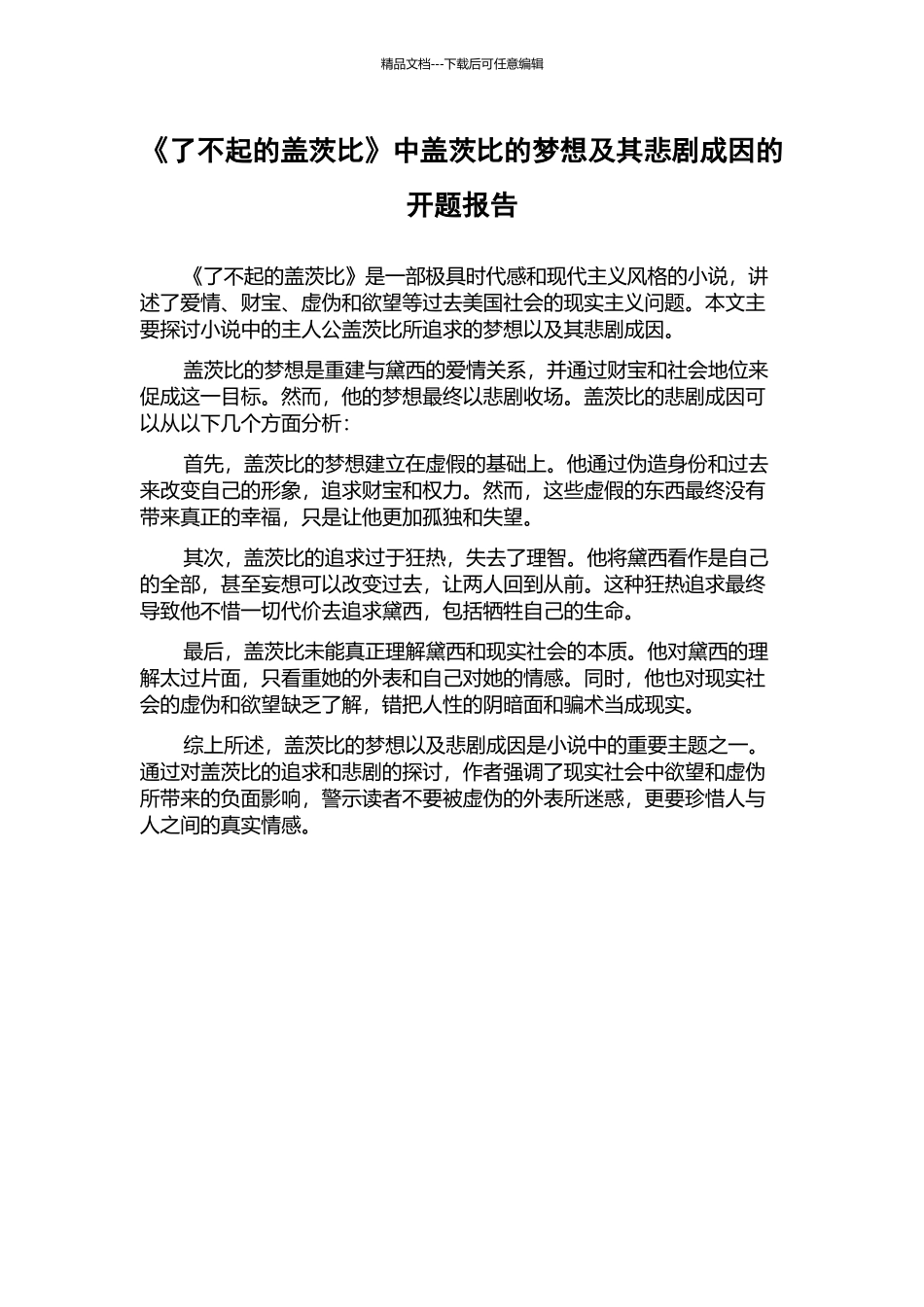 精品文档---下载后可任意编辑

《了不起的盖茨比》中盖茨比的梦想及其悲剧成因的开题报告

《了不起的盖茨比》是一部极具时代感和现代主义风格的小说，讲述了爱情、财宝、虚伪和欲望等过去美国社会的现实主义问题。本文主要探讨小说中的主人公盖茨比所追求的梦想以及其悲剧成因。

盖茨比的梦想是重建与黛西的爱情关系，并通过财宝和社会地位来促成这一目标。然而，他的梦想最终以悲剧收场。盖茨比的悲剧成因可以从以下几个方面分析：

首先，盖茨比的梦想建立在虚假的基础上。他通过伪造身份和过去来改变自己的形象，追求财宝和权力。然而，这些虚假的东西最终没有带来真正的幸福，只是让他更加孤独和失望。

其次，盖茨比的追求过于狂热，失去了理智。他将黛西看作是自己的全部，甚至妄想可以改变过去，让两人回到从前。这种狂热追求最终导致他不惜一切代价去追求黛西，包括牺牲自己的生命。

最后，盖茨比未能真正理解黛西和现实社会的本质。他对黛西的理解太过片面，只看重她的外表和自己对她的情感。同时，他也对现实社会的虚伪和欲望缺乏了解，错把人性的阴暗面和骗术当成现实。

综上所述，盖茨比的梦想以及悲剧成因是小说中的重要主题之一。通过对盖茨比的追求和悲剧的探讨，作者强调了现实社会中欲望和虚伪所带来的负面影响，警示读者不要被虚伪的外表所迷惑，更要珍惜人与人之间的真实情感。